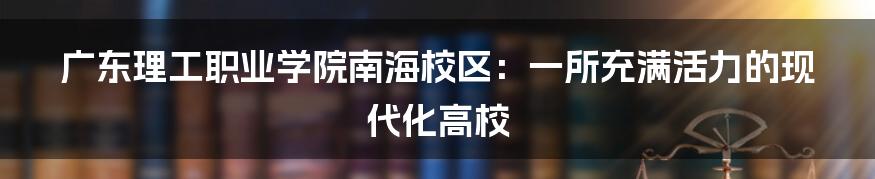 广东理工职业学院南海校区：一所充满活力的现代化高校